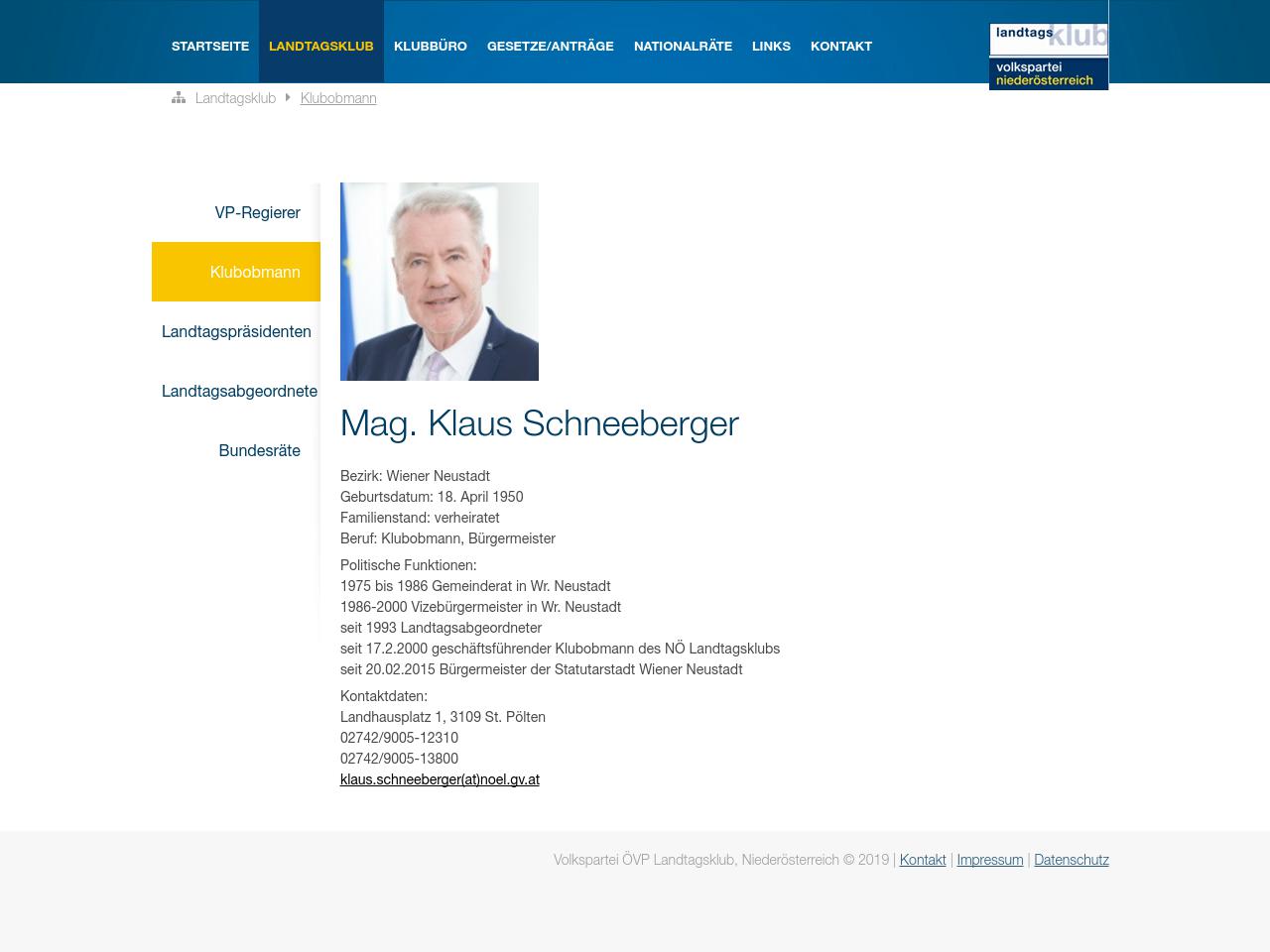 STARTSEITE LANDTAGSKLUB KLUBBÜRO GESETZE/ANTRÄGE NATIONALRÄTE LINKS KONTAKT

landtags klub
volkspartei niederösterreich

Landtagsklub Klubobmann

VP-Regierer
Klubobmann
Landtagspräsidenten
Landtagsabgeordnete
Bundesräte

Mag. Klaus Schneeberger

Bezirk: Wiener Neustadt
Geburtsdatum: 18. April 1950
Familienstand: verheiratet
Beruf: Klubobmann, Bürgermeister

Politische Funktionen:
1975 bis 1986 Gemeinderat in Wr. Neustadt
1986-2000 Vizebürgermeister in Wr. Neustadt
seit 1993 Landtagsabgeordneter
seit 17.2.2000 geschäftsführender Klubobmann des NÖ Landtagsklubs
seit 20.02.2015 Bürgermeister der Statutarstadt Wiener Neustadt

Kontaktdaten:
Landhausplatz 1, 3109 St. Pölten
02742/9005-12310
02742/9005-13800
klaus.schneeberger(at)noel.gv.at

Volkspartei ÖVP Landtagsklub, Niederösterreich © 2019 | Kontakt | Impressum | Datenschutz